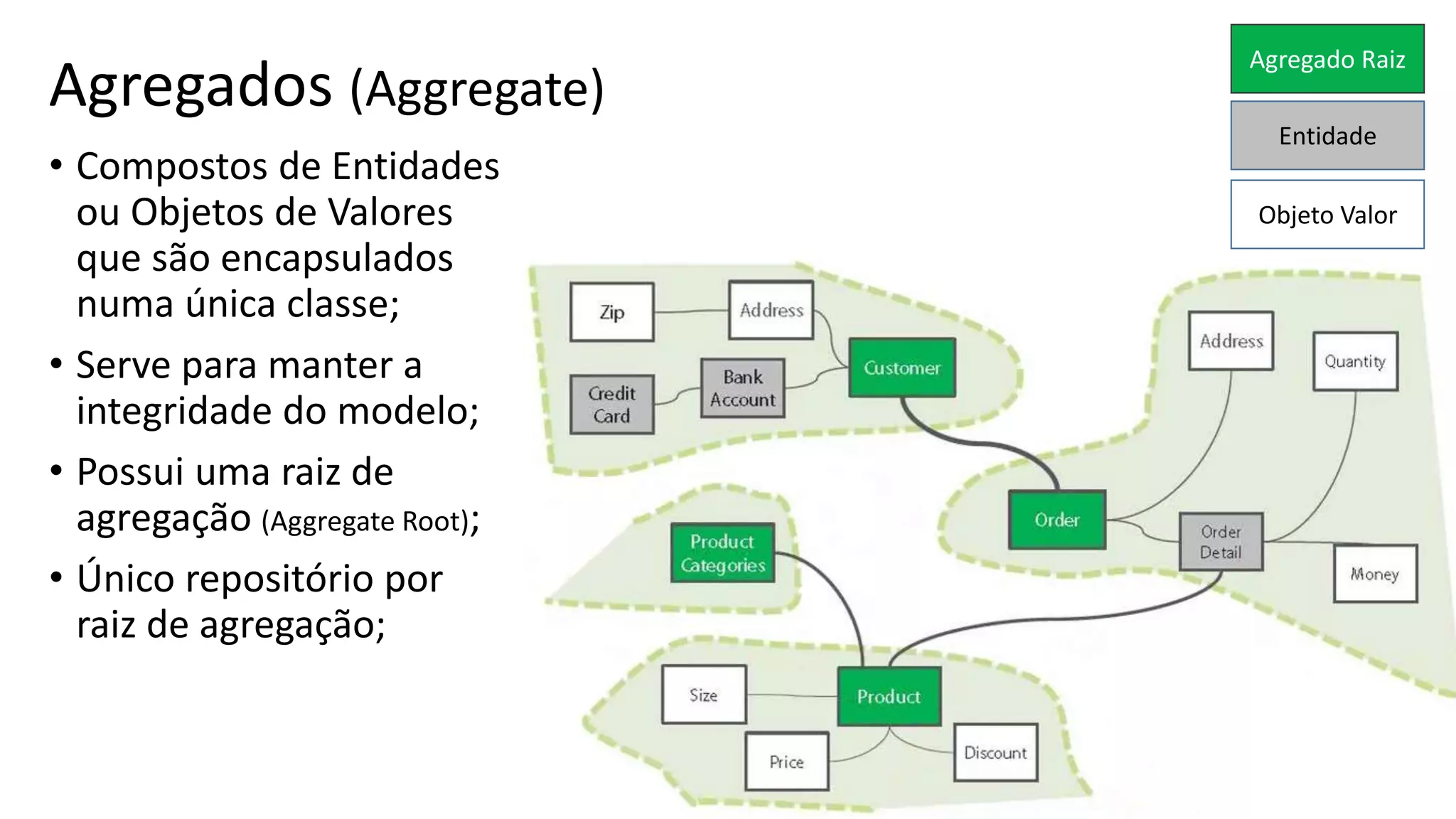 Agregados (Aggregate)

• Compostos de Entidades ou Objetos de Valores que são encapsulados numa única classe;

• Serve para manter a integridade do modelo;

• Possui uma raiz de agregação (Aggregate Root);

• Único repositório por raiz de agregação;

Agregado Raiz

Entidade

Objeto Valor

Zip

Address

Credit Card

Bank Account

Customer

Address

Quantity

Order

Order Detail

Money

Product Categories

Size

Product

Price

Discount